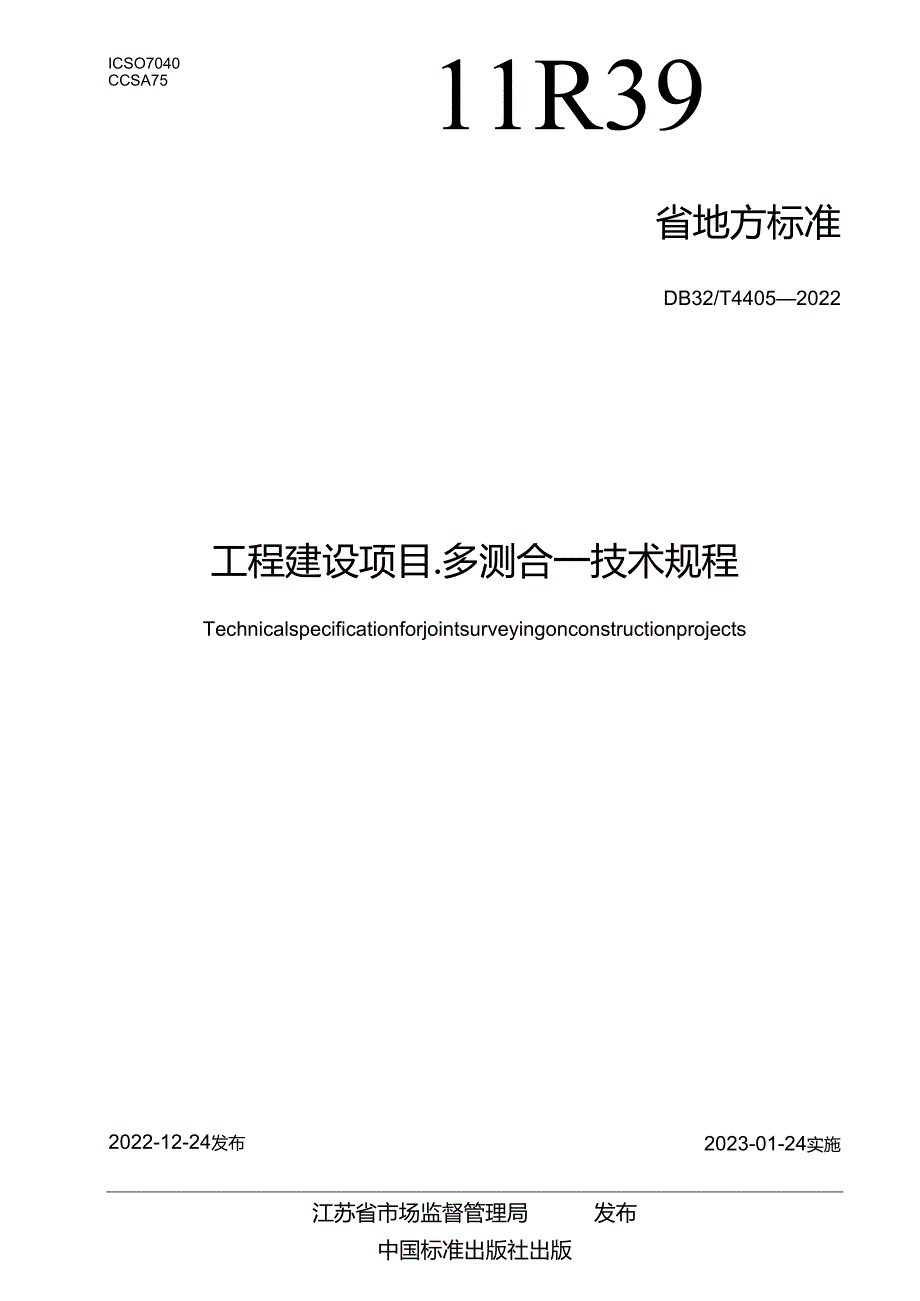 ICSO7040
CCSA75

11R39

省地方标准

DB32/T4405—2022

工程建设项目.多测合一技术规程

Technicalspecificationforjointsurveyingonconstructionprojects

2022-12-24发布

2023-01-24实施

江苏省市场监督管理局 发布

中国标准出版社出版